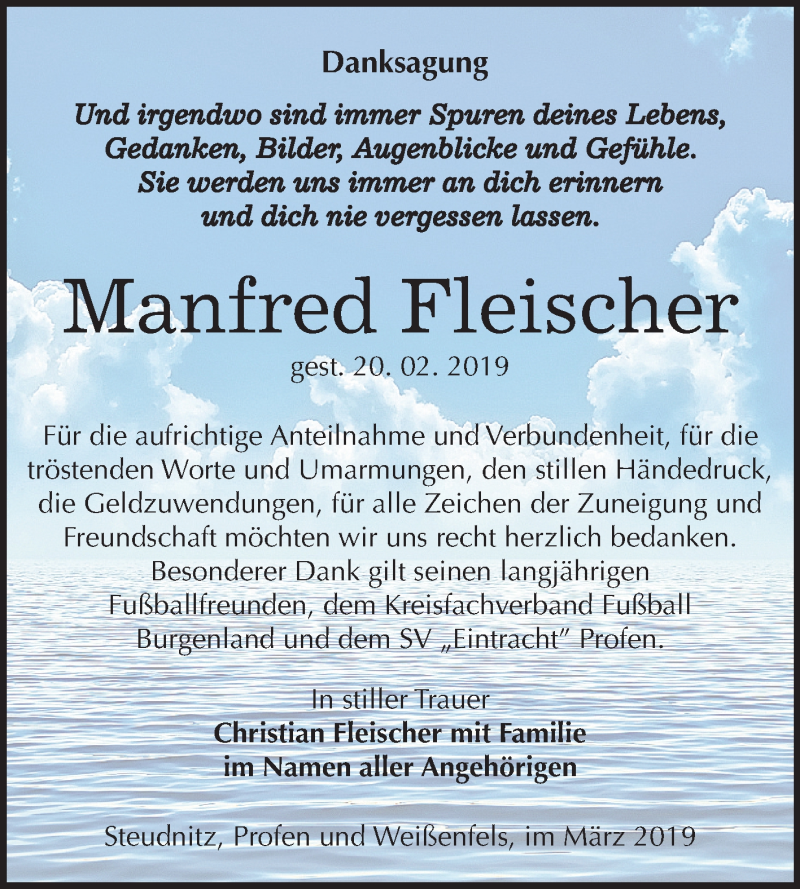 Danksagung

Und irgendwo sind immer Spuren deines Lebens, Gedanken, Bilder, Augenblicke und Gefühle. Sie werden uns immer an dich erinnern und dich nie vergessen lassen.

Manfred Fleischer

gest. 20. 02. 2019

Für die aufrichtige Anteilnahme und Verbundenheit, für die tröstenden Worte und Umarmungen, den stillen Händedruck, die Geldzuwendungen, für alle Zeichen der Zuneigung und Freundschaft möchten wir uns recht herzlich bedanken. Besonderer Dank gilt seinen langjährigen Fußballfreunden, dem Kreisfachverband Fußball Burgenland und dem SV „Eintracht" Profen.

In stiller Trauer
Christian Fleischer mit Familie
im Namen aller Angehörigen

Steudnitz, Profen und Weißenfels, im März 2019